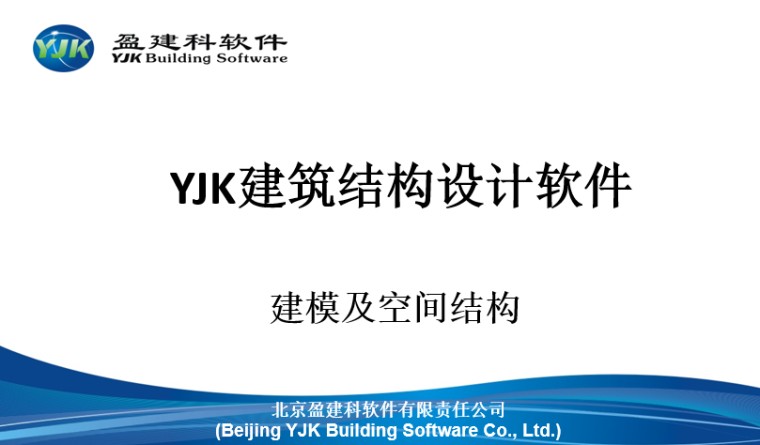 YJK
盈建科软件
YJK Building Software

YJK建筑结构设计软件

建模及空间结构

北京盈建科软件有限责任公司
(Beijing YJK Building Software Co., Ltd.)